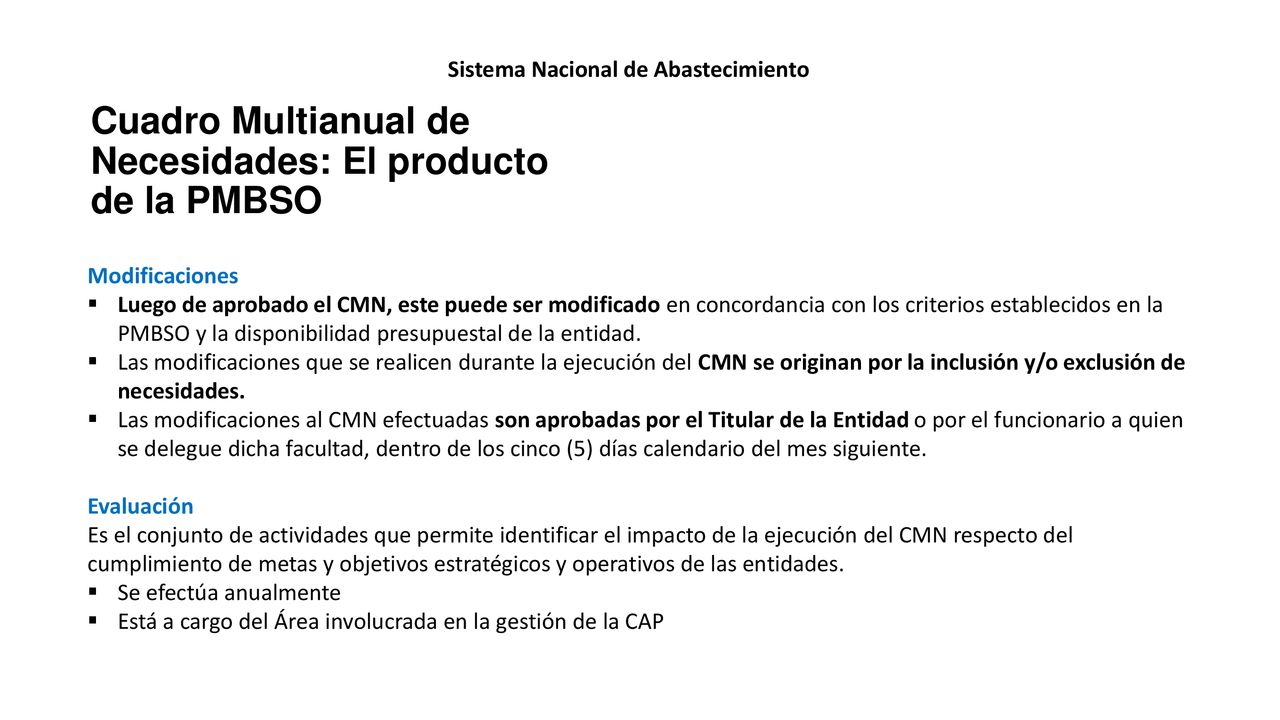 Sistema Nacional de Abastecimiento

Cuadro Multianual de Necesidades: El producto de la PMBSO

Modificaciones
▪ Luego de aprobado el CMN, este puede ser modificado en concordancia con los criterios establecidos en la PMBSO y la disponibilidad presupuestal de la entidad.
▪ Las modificaciones que se realicen durante la ejecución del CMN se originan por la inclusión y/o exclusión de necesidades.
▪ Las modificaciones al CMN efectuadas son aprobadas por el Titular de la Entidad o por el funcionario a quien se delegue dicha facultad, dentro de los cinco (5) días calendario del mes siguiente.

Evaluación
Es el conjunto de actividades que permite identificar el impacto de la ejecución del CMN respecto del cumplimiento de metas y objetivos estratégicos y operativos de las entidades.
▪ Se efectúa anualmente
▪ Está a cargo del Área involucrada en la gestión de la CAP